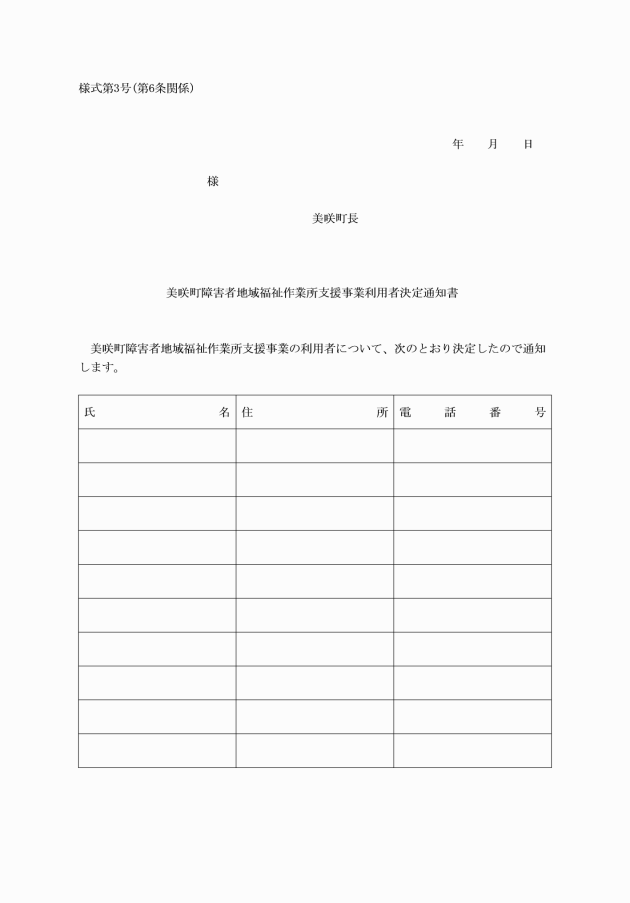 様式第3号(第6条関係)

年　月　日

様

美咲町長

美咲町障害者地域福祉作業所支援事業利用者決定通知書

美咲町障害者地域福祉作業所支援事業の利用者について、次のとおり決定したので通知します。

| 氏　名 | 住　所 | 電　話　番　号 |
|---|---|---|
| | | |
| | | |
| | | |
| | | |
| | | |
| | | |
| | | |
| | | |
| | | |
| | | |